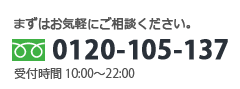 まずはお気軽にご相談ください。

0120-105-137

受付時間 10:00〜22:00